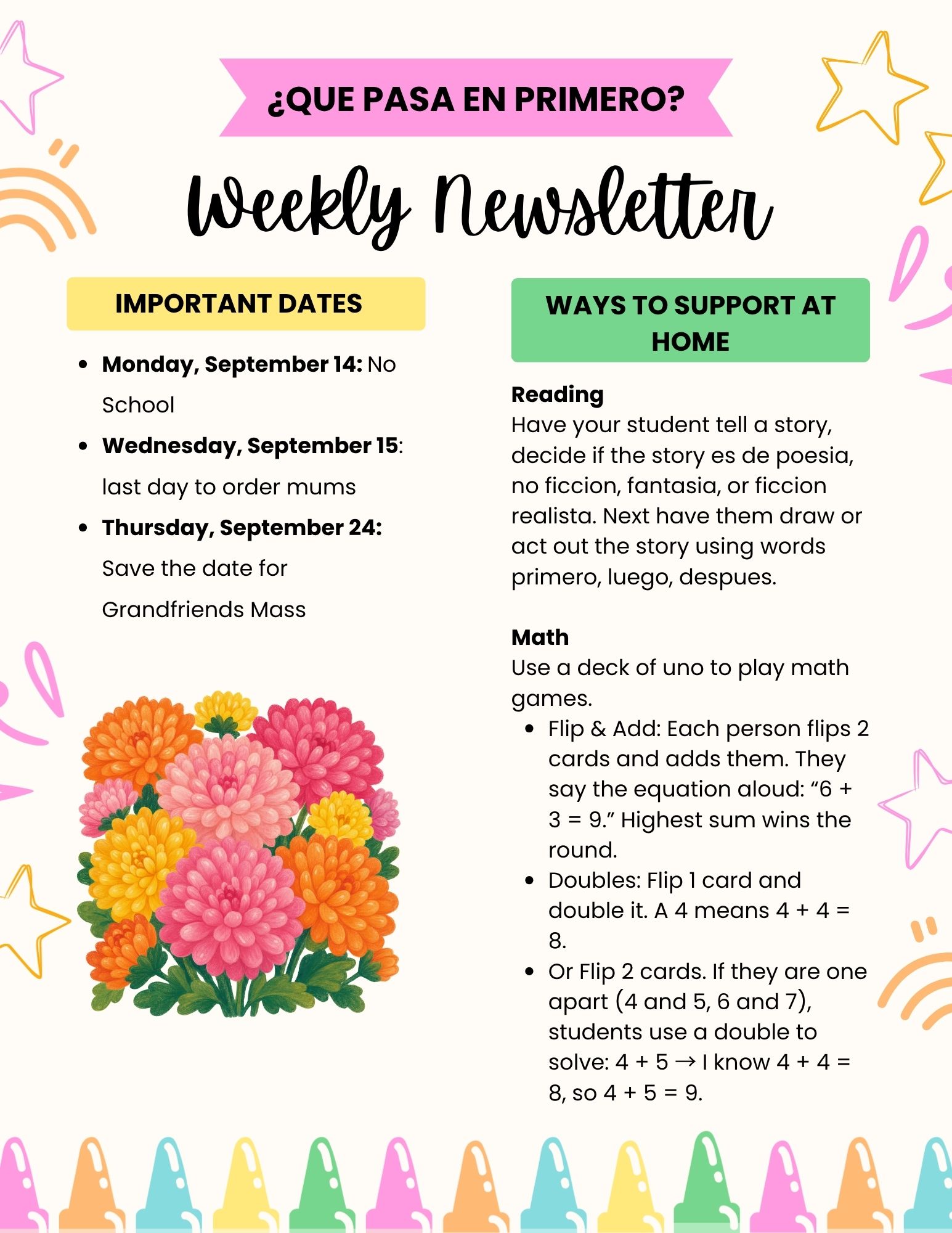 ¿QUE PASA EN PRIMERO?

Weekly Newsletter

IMPORTANT DATES

• Monday, September 14: No School
• Wednesday, September 15: last day to order mums
• Thursday, September 24: Save the date for Grandfriends Mass

WAYS TO SUPPORT AT HOME

Reading
Have your student tell a story, decide if the story es de poesia, no ficcion, fantasia, or ficcion realista. Next have them draw or act out the story using words primero, luego, despues.

Math
Use a deck of uno to play math games.
• Flip & Add: Each person flips 2 cards and adds them. They say the equation aloud: "6 + 3 = 9." Highest sum wins the round.
• Doubles: Flip 1 card and double it. A 4 means 4 + 4 = 8.
• Or Flip 2 cards. If they are one apart (4 and 5, 6 and 7), students use a double to solve: 4 + 5 → I know 4 + 4 = 8, so 4 + 5 = 9.